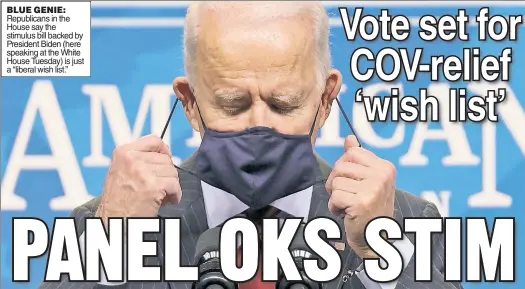 BLUE GENIE: Republicans in the House say the stimulus bill backed by President Biden (here speaking at the White House Tuesday) is just a "liberal wish list."

Vote set for COV-relief 'wish list'

AMERICAN

PANEL OKS STIM